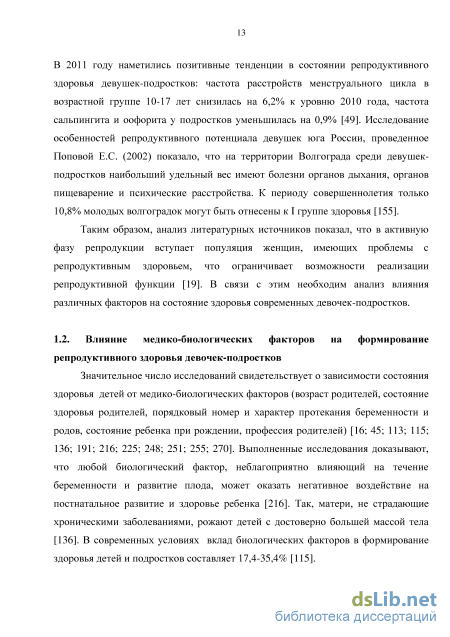 13

В 2011 году наметились позитивные тенденции в состоянии репродуктивного здоровья девушек-подростков: частота расстройств менструального цикла в возрастной группе 10-17 лет снизилась на 6,2% к уровню 2010 года, частота сальпингита и оофорита у подростков уменьшилась на 0,9% [49]. Исследование особенностей репродуктивного потенциала девушек юга России, проведенное Поповой Е.С. (2002) показало, что на территории Волгограда среди девушек-подростков наибольший удельный вес имеют болезни органов дыхания, органов пищеварение и психические расстройства. К периоду совершеннолетия только 10,8% молодых волгоградок могут быть отнесены к I группе здоровья [155].

Таким образом, анализ литературных источников показал, что в активную фазу репродукции вступает популяция женщин, имеющих проблемы с репродуктивным здоровьем, что ограничивает возможности реализации репродуктивной функции [19]. В связи с этим необходим анализ влияния различных факторов на состояние здоровья современных девочек-подростков.

1.2. Влияние медико-биологических факторов на формирование репродуктивного здоровья девочек-подростков

Значительное число исследований свидетельствует о зависимости состояния здоровья детей от медико-биологических факторов (возраст родителей, состояние здоровья родителей, порядковый номер и характер протекания беременности и родов, состояние ребенка при рождении, профессия родителей) [16; 45; 113; 115; 136; 191; 216; 225; 248; 251; 255; 270]. Выполненные исследования доказывают, что любой биологический фактор, неблагоприятно влияющий на течение беременности и развитие плода, может оказать негативное воздействие на постнатальное развитие и здоровье ребенка [216]. Так, матери, не страдающие хроническими заболеваниями, рожают детей с достоверно большей массой тела [136]. В современных условиях вклад биологических факторов в формирование здоровья детей и подростков составляет 17,4-35,4% [115].

dsLib.net
библиотека диссертаций